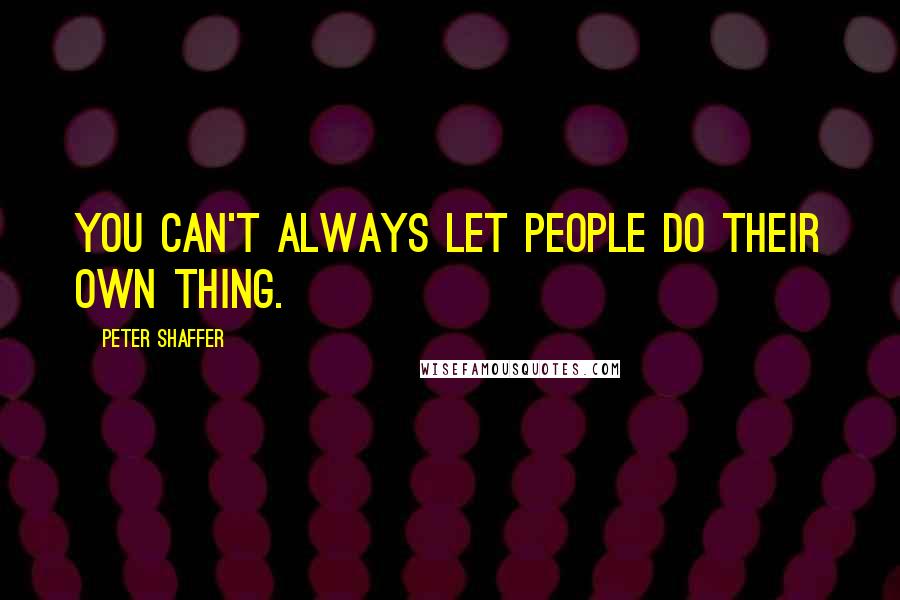 YOU CAN'T ALWAYS LET PEOPLE DO THEIR OWN THING.

PETER SHAFFER

WISEFAMOUSQUOTES.COM